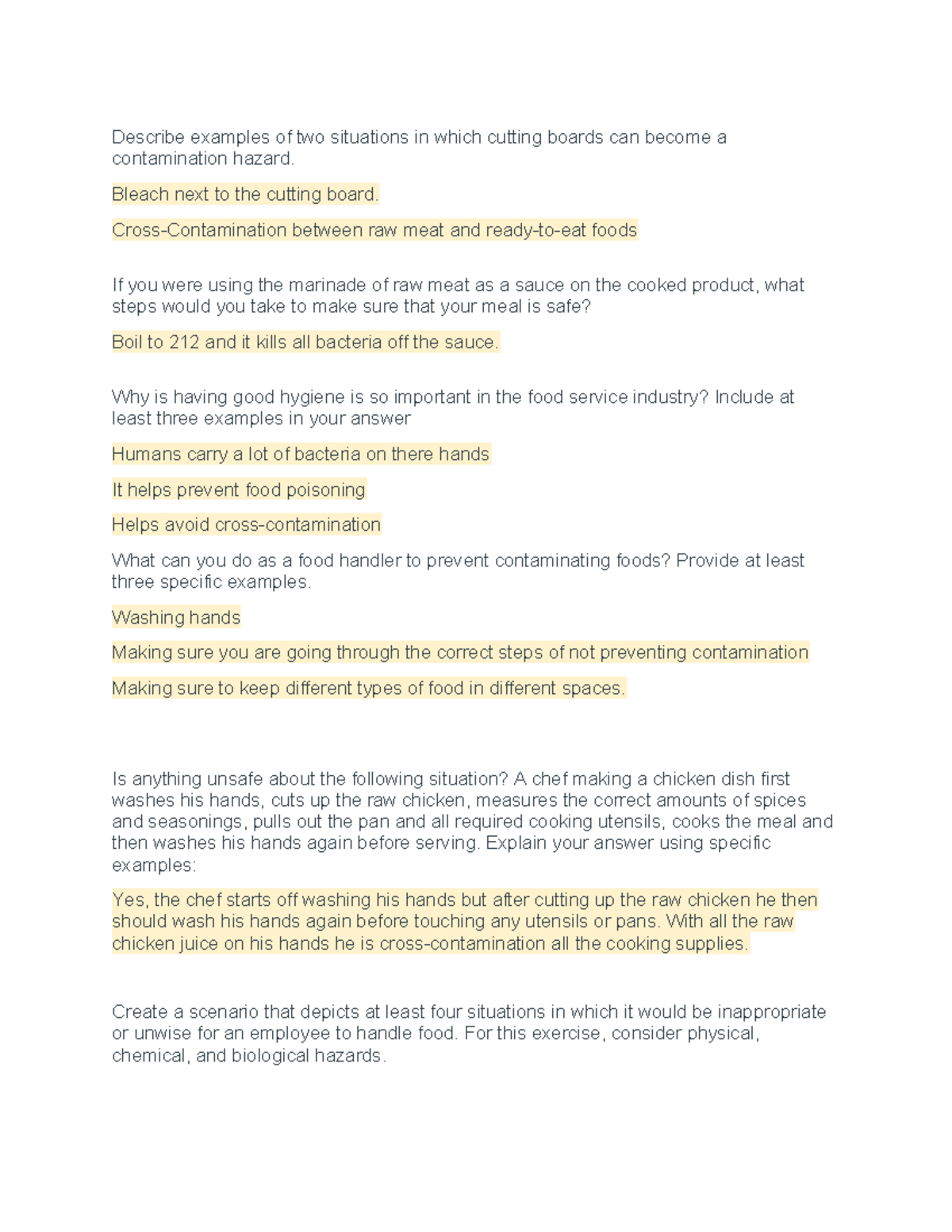 Describe examples of two situations in which cutting boards can become a contamination hazard.

Bleach next to the cutting board.

Cross-Contamination between raw meat and ready-to-eat foods

If you were using the marinade of raw meat as a sauce on the cooked product, what steps would you take to make sure that your meal is safe?

Boil to 212 and it kills all bacteria off the sauce.

Why is having good hygiene is so important in the food service industry? Include at least three examples in your answer

Humans carry a lot of bacteria on there hands

It helps prevent food poisoning

Helps avoid cross-contamination

What can you do as a food handler to prevent contaminating foods? Provide at least three specific examples.

Washing hands

Making sure you are going through the correct steps of not preventing contamination

Making sure to keep different types of food in different spaces.

Is anything unsafe about the following situation? A chef making a chicken dish first washes his hands, cuts up the raw chicken, measures the correct amounts of spices and seasonings, pulls out the pan and all required cooking utensils, cooks the meal and then washes his hands again before serving. Explain your answer using specific examples:

Yes, the chef starts off washing his hands but after cutting up the raw chicken he then should wash his hands again before touching any utensils or pans. With all the raw chicken juice on his hands he is cross-contamination all the cooking supplies.

Create a scenario that depicts at least four situations in which it would be inappropriate or unwise for an employee to handle food. For this exercise, consider physical, chemical, and biological hazards.